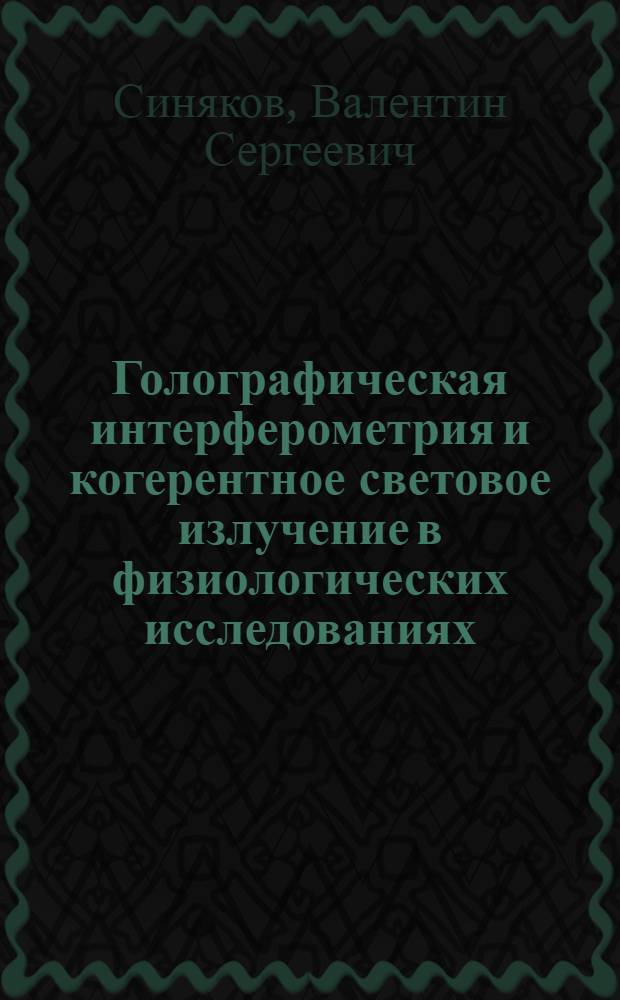 Синяков, Валентин Сергеевич

Голографическая интерферометрия и когерентное световое излучение в физиологических исследованиях